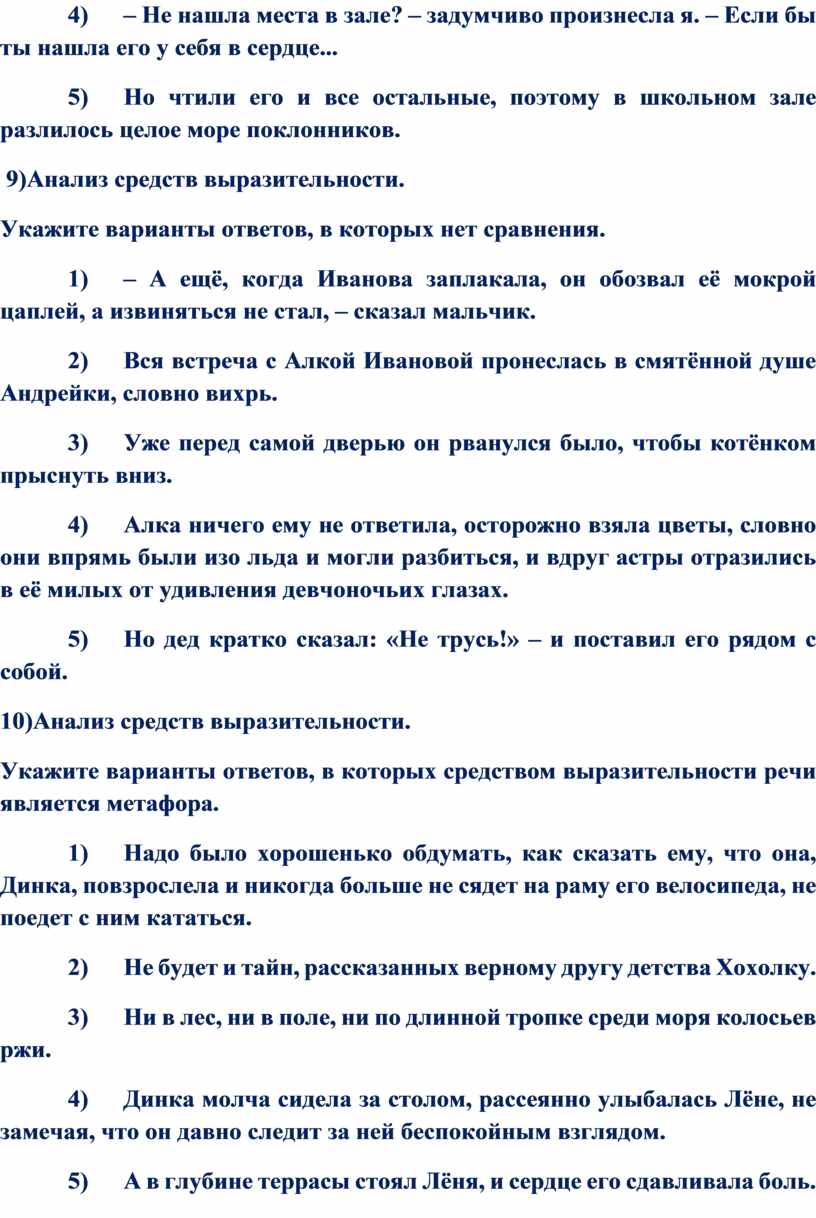 4) – Не нашла места в зале? – задумчиво произнесла я. – Если бы ты нашла его у себя в сердце...

5) Но чтили его и все остальные, поэтому в школьном зале разлилось целое море поклонников.

9)Анализ средств выразительности.

Укажите варианты ответов, в которых нет сравнения.

1) – А ещё, когда Иванова заплакала, он обозвал её мокрой цаплей, а извиняться не стал, – сказал мальчик.

2) Вся встреча с Алкой Ивановой пронеслась в смятённой душе Андрейки, словно вихрь.

3) Уже перед самой дверью он рванулся было, чтобы котёнком прыснуть вниз.

4) Алка ничего ему не ответила, осторожно взяла цветы, словно они впрямь были изо льда и могли разбиться, и вдруг астры отразились в её милых от удивления девчоночьих глазах.

5) Но дед кратко сказал: «Не трусь!» – и поставил его рядом с собой.

10)Анализ средств выразительности.

Укажите варианты ответов, в которых средством выразительности речи является метафора.

1) Надо было хорошенько обдумать, как сказать ему, что она, Динка, повзрослела и никогда больше не сядет на раму его велосипеда, не поедет с ним кататься.

2) Не будет и тайн, рассказанных верному другу детства Хохолку.

3) Ни в лес, ни в поле, ни по длинной тропке среди моря колосьев ржи.

4) Динка молча сидела за столом, рассеянно улыбалась Лёне, не замечая, что он давно следит за ней беспокойным взглядом.

5) А в глубине террасы стоял Лёня, и сердце его сдавливала боль.